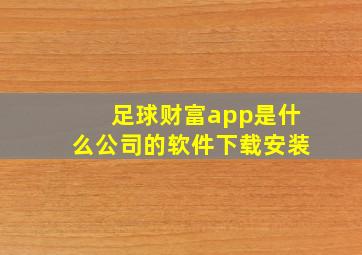 足球财富app是什么公司的软件下载安装